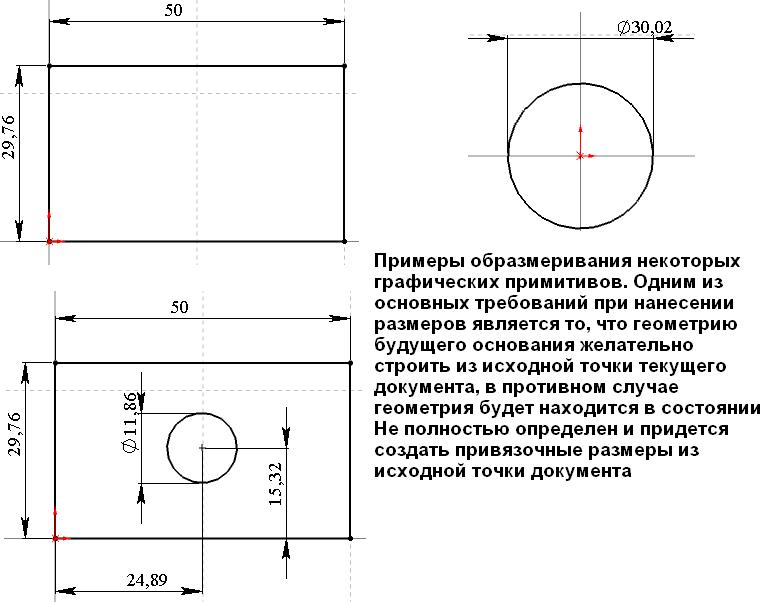 50

29,76

$\varnothing 30,02$

Примеры образмеривания некоторых графических примитивов. Одним из основных требований при нанесении размеров является то, что геометрию будущего основания желательно строить из исходной точки текущего документа, в противном случае геометрия будет находится в состоянии Не полностью определен и придется создать привязочные размеры из исходной точки документа

50

29,76

$\varnothing 11,86$

15,32

24,89